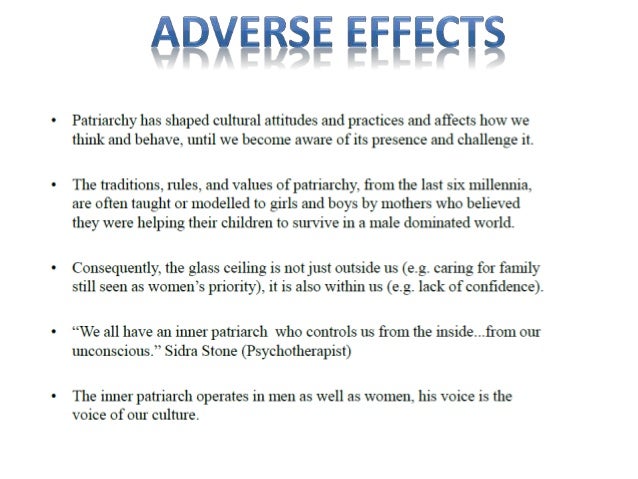 ADVERSE EFFECTS

• Patriarchy has shaped cultural attitudes and practices and affects how we think and behave, until we become aware of its presence and challenge it.

• The traditions, rules, and values of patriarchy, from the last six millennia, are often taught or modelled to girls and boys by mothers who believed they were helping their children to survive in a male dominated world.

• Consequently, the glass ceiling is not just outside us (e.g. caring for family still seen as women's priority), it is also within us (e.g. lack of confidence).

• "We all have an inner patriarch who controls us from the inside...from our unconscious." Sidra Stone (Psychotherapist)

• The inner patriarch operates in men as well as women, his voice is the voice of our culture.